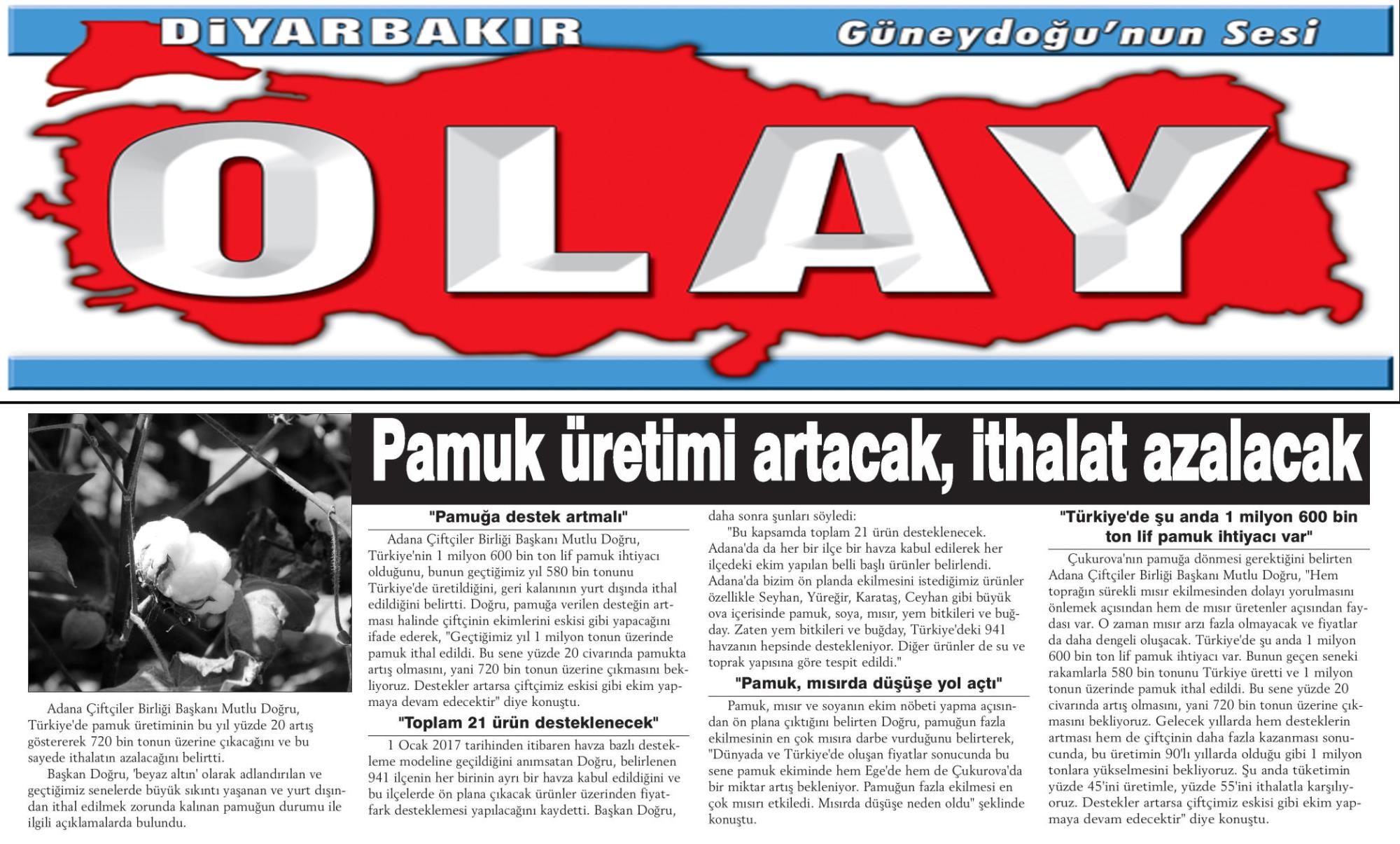 DİYARBAKIR Güneydoğu'nun Sesi

OLAY

Pamuk üretimi artacak, ithalat azalacak

Adana Çiftçiler Birliği Başkanı Mutlu Doğru, Türkiye'de pamuk üretiminin bu yıl yüzde 20 artış göstererek 720 bin tonun üzerine çıkacağını ve bu sayede ithalatın azalacağını belirtti.

Başkan Doğru, 'beyaz altın' olarak adlandırılan ve geçtiğimiz senelerde büyük sıkıntı yaşanan ve yurt dışından ithal edilmek zorunda kalınan pamuğun durumu ile ilgili açıklamalarda bulundu.

"Pamuğa destek artmalı"

Adana Çiftçiler Birliği Başkanı Mutlu Doğru, Türkiye'nin 1 milyon 600 bin ton lif pamuk ihtiyacı olduğunu, bunun geçtiğimiz yıl 580 bin tonunu Türkiye'de üretildiğini, geri kalanının yurt dışında ithal edildiğini belirtti. Doğru, pamuğa verilen desteğin artması halinde çiftçinin ekimlerini eskisi gibi yapacağını ifade ederek, "Geçtiğimiz yıl 1 milyon tonun üzerinde pamuk ithal edildi. Bu sene yüzde 20 civarında pamukta artış olmasını, yani 720 bin tonun üzerine çıkmasını bekliyoruz. Destekler artarsa çiftçimiz eskisi gibi ekim yapmaya devam edecektir" diye konuştu.

"Toplam 21 ürün desteklenecek"

1 Ocak 2017 tarihinden itibaren havza bazlı destekleme modeline geçildiğini anımsatan Doğru, belirlenen 941 ilçenin her birinin ayrı bir havza kabul edildiğini ve bu ilçelerde ön plana çıkacak ürünler üzerinden fiyat-fark desteklemesi yapılacağını kaydetti. Başkan Doğru, daha sonra şunları söyledi:

"Bu kapsamda toplam 21 ürün desteklenecek. Adana'da da her bir ilçe bir havza kabul edilerek her ilçedeki ekim yapılan belli başlı ürünler belirlendi. Adana'da bizim ön planda ekilmesini istediğimiz ürünler özellikle Seyhan, Yüreğir, Karataş, Ceyhan gibi büyük ova içerisinde pamuk, soya, mısır, yem bitkileri ve buğday. Zaten yem bitkileri ve buğday, Türkiye'deki 941 havzanın hepsinde destekleniyor. Diğer ürünler de su ve toprak yapısına göre tespit edildi."

"Pamuk, mısırda düşüşe yol açtı"

Pamuk, mısır ve soyanın ekim nöbeti yapma açısından ön plana çıktığını belirten Doğru, pamuğun fazla ekilmesinin en çok mısıra darbe vurduğunu belirterek, "Dünyada ve Türkiye'de oluşan fiyatlar sonucunda bu sene pamuk ekiminde hem Ege'de hem de Çukurova'da bir miktar artış bekleniyor. Pamuğun fazla ekilmesi en çok mısırı etkiledi. Mısırda düşüşe neden oldu" şeklinde konuştu.

"Türkiye'de şu anda 1 milyon 600 bin ton lif pamuk ihtiyacı var"

Çukurova'nın pamuğa dönmesi gerektiğini belirten Adana Çiftçiler Birliği Başkanı Mutlu Doğru, "Hem toprağın sürekli mısır ekilmesinden dolayı yorulmasını önlemek açısından hem de mısır üretenler açısından faydası var. O zaman mısır arzı fazla olmayacak ve fiyatlar da daha dengeli oluşacak. Türkiye'de şu anda 1 milyon 600 bin ton lif pamuk ihtiyacı var. Bunun geçen seneki rakamlarla 580 bin tonunu Türkiye üretti ve 1 milyon tonun üzerinde pamuk ithal edildi. Bu sene yüzde 20 civarında artış olmasını, yani 720 bin tonun üzerine çıkmasını bekliyoruz. Gelecek yıllarda hem desteklerin artması hem de çiftçinin daha fazla kazanması sonucunda, bu üretimin 90'lı yıllarda olduğu gibi 1 milyon tonlara yükselmesini bekliyoruz. Şu anda tüketimin yüzde 45'ini üretimle, yüzde 55'ini ithalatla karşılıyoruz. Destekler artarsa çiftçimiz eskisi gibi ekim yapmaya devam edecektir" diye konuştu.